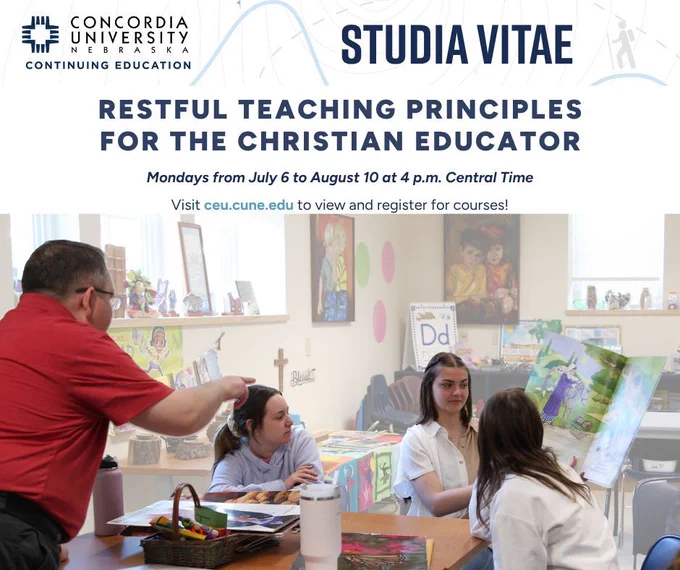 CONCORDIA UNIVERSITY NEBRASKA
CONTINUING EDUCATION

STUDIA VITAE

RESTFUL TEACHING PRINCIPLES FOR THE CHRISTIAN EDUCATOR

Mondays from July 6 to August 10 at 4 p.m. Central Time

Visit ceu.cune.edu to view and register for courses!

Dd